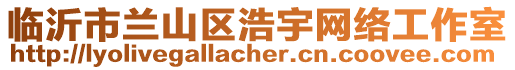 临沂市兰山区浩宇网络工作室
http://lyolivegallacher.cn.coovee.com